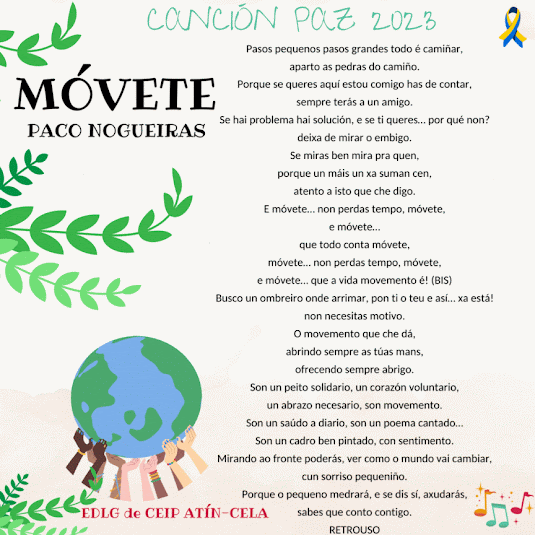 CANCIÓN PAZ 2023

MÓVETE
PACO NOGUEIRAS

Pasos pequenos pasos grandes todo é camiñar,
aparto as pedras do camiño.
Porque se queres aquí estou comigo has de contar,
sempre terás a un amigo.
Se hai problema hai solución, e se ti queres... por qué non?
deixa de mirar o embigo.
Se miras ben mira pra quen,
porque un máis un xa suman cen,
atento a isto que che digo.
E móvete... non perdas tempo, móvete,
e móvete...
que todo conta móvete,
móvete... non perdas tempo, móvete,
e móvete... que a vida movemento é! (BIS)
Busco un ombreiro onde arrimar, pon ti o teu e así... xa está!
non necesitas motivo.
O movemento que che dá,
abrindo sempre as túas mans,
ofrecendo sempre abrigo.
Son un peito solidario, un corazón voluntario,
un abrazo necesario, son movemento.
Son un saúdo a diario, son un poema cantado...
Son un cadro ben pintado, con sentimento.
Mirando ao fronte poderás, ver como o mundo vai cambiar,
cun sorriso pequeniño.
Porque o pequeno medrará, e se dis sí, axudarás,
sabes que conto contigo.
RETROUSO

EDLG de CEIP ATÍN-CELA